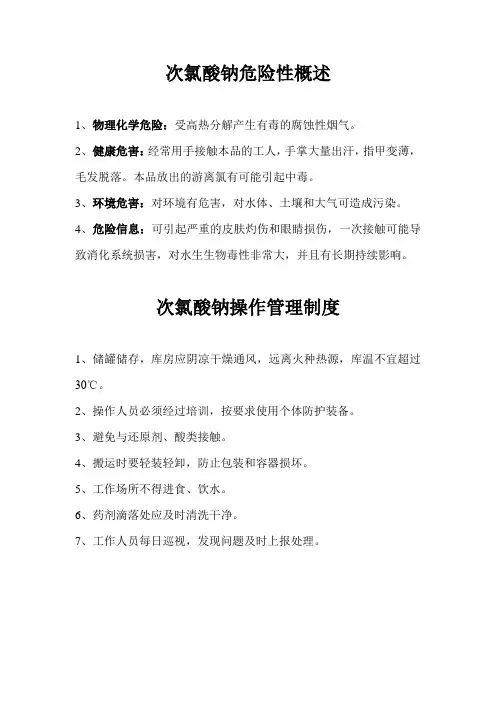 次氯酸钠危险性概述

1、物理化学危险：受高热分解产生有毒的腐蚀性烟气。

2、健康危害：经常用手接触本品的工人，手掌大量出汗，指甲变薄，毛发脱落。本品放出的游离氯有可能引起中毒。

3、环境危害：对环境有危害，对水体、土壤和大气可造成污染。

4、危险信息：可引起严重的皮肤灼伤和眼睛损伤，一次接触可能导致消化系统损害，对水生生物毒性非常大，并且有长期持续影响。

次氯酸钠操作管理制度

1、储罐储存，库房应阴凉干燥通风，远离火种热源，库温不宜超过30℃。

2、操作人员必须经过培训，按要求使用个体防护装备。

3、避免与还原剂、酸类接触。

4、搬运时要轻装轻卸，防止包装和容器损坏。

5、工作场所不得进食、饮水。

6、药剂滴落处应及时清洗干净。

7、工作人员每日巡视，发现问题及时上报处理。